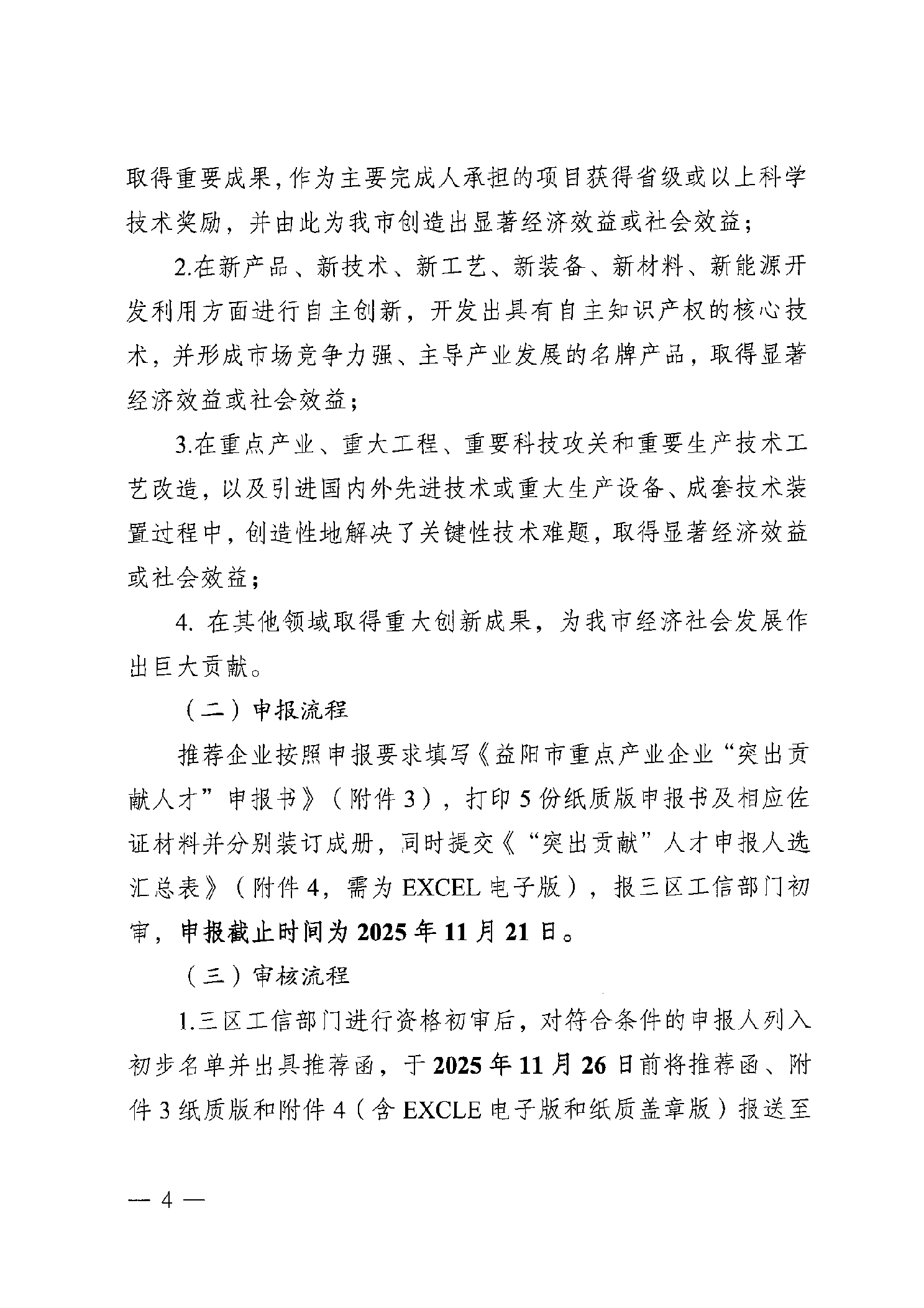 取得重要成果，作为主要完成人承担的项目获得省级或以上科学技术奖励，并由此为我市创造出显著经济效益或社会效益；

2.在新产品、新技术、新工艺、新装备、新材料、新能源开发利用方面进行自主创新，开发出具有自主知识产权的核心技术，并形成市场竞争力强、主导产业发展的名牌产品，取得显著经济效益或社会效益；

3.在重点产业、重大工程、重要科技攻关和重要生产技术工艺改造，以及引进国内外先进技术或重大生产设备、成套技术装置过程中，创造性地解决了关键性技术难题，取得显著经济效益或社会效益；

4. 在其他领域取得重大创新成果，为我市经济社会发展作出巨大贡献。

（二）申报流程

推荐企业按照申报要求填写《益阳市重点产业企业“突出贡献人才”申报书》（附件3），打印5份纸质版申报书及相应佐证材料并分别装订成册，同时提交《“突出贡献”人才申报人选汇总表》（附件4，需为EXCEL电子版），报三区工信部门初审，申报截止时间为2025年11月21日。

（三）审核流程

1.三区工信部门进行资格初审后，对符合条件的申报人列入初步名单并出具推荐函，于2025年11月26日前将推荐函、附件3纸质版和附件4（含EXCLE电子版和纸质盖章版）报送至

— 4 —